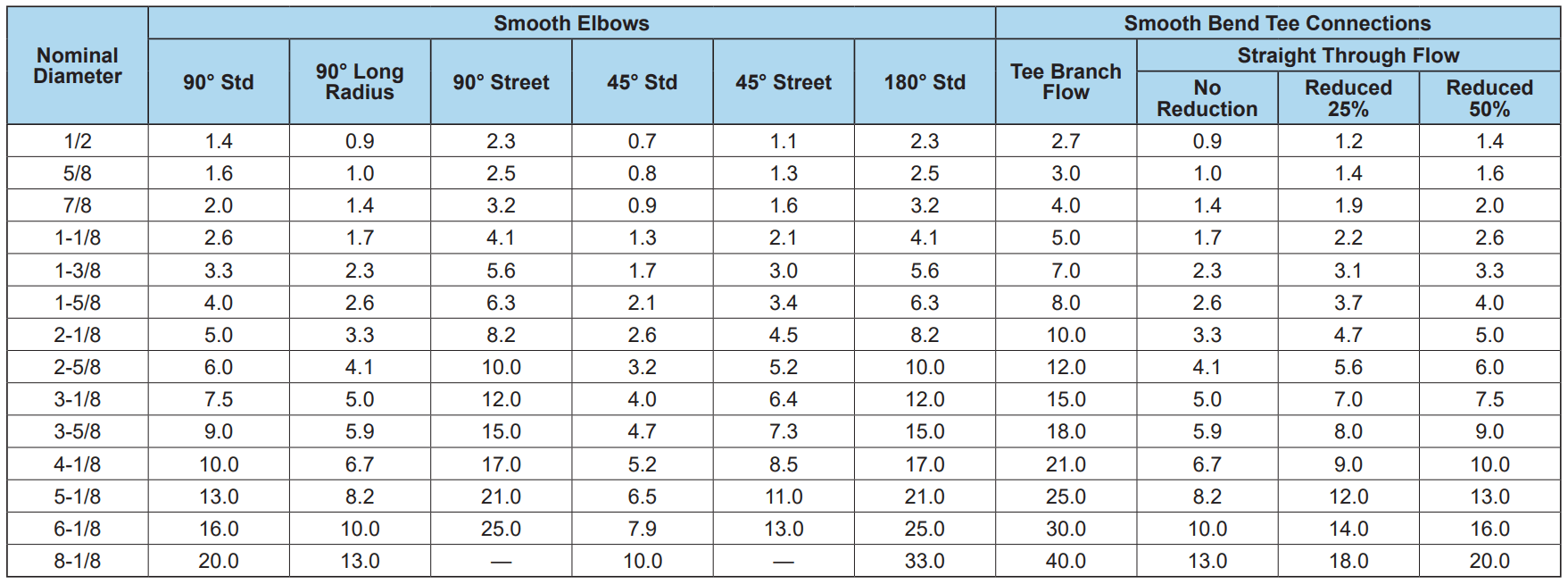 | Nominal Diameter | Smooth Elbows: 90° Std | Smooth Elbows: 90° Long Radius | Smooth Elbows: 90° Street | Smooth Elbows: 45° Std | Smooth Elbows: 45° Street | Smooth Elbows: 180° Std | Smooth Bend Tee Connections: Tee Branch Flow | Smooth Bend Tee Connections: Straight Through Flow: No Reduction | Smooth Bend Tee Connections: Straight Through Flow: Reduced 25% | Smooth Bend Tee Connections: Straight Through Flow: Reduced 50% |
|---|---|---|---|---|---|---|---|---|---|---|
| 1/2 | 1.4 | 0.9 | 2.3 | 0.7 | 1.1 | 2.3 | 2.7 | 0.9 | 1.2 | 1.4 |
| 5/8 | 1.6 | 1.0 | 2.5 | 0.8 | 1.3 | 2.5 | 3.0 | 1.0 | 1.4 | 1.6 |
| 7/8 | 2.0 | 1.4 | 3.2 | 0.9 | 1.6 | 3.2 | 4.0 | 1.4 | 1.9 | 2.0 |
| 1-1/8 | 2.6 | 1.7 | 4.1 | 1.3 | 2.1 | 4.1 | 5.0 | 1.7 | 2.2 | 2.6 |
| 1-3/8 | 3.3 | 2.3 | 5.6 | 1.7 | 3.0 | 5.6 | 7.0 | 2.3 | 3.1 | 3.3 |
| 1-5/8 | 4.0 | 2.6 | 6.3 | 2.1 | 3.4 | 6.3 | 8.0 | 2.6 | 3.7 | 4.0 |
| 2-1/8 | 5.0 | 3.3 | 8.2 | 2.6 | 4.5 | 8.2 | 10.0 | 3.3 | 4.7 | 5.0 |
| 2-5/8 | 6.0 | 4.1 | 10.0 | 3.2 | 5.2 | 10.0 | 12.0 | 4.1 | 5.6 | 6.0 |
| 3-1/8 | 7.5 | 5.0 | 12.0 | 4.0 | 6.4 | 12.0 | 15.0 | 5.0 | 7.0 | 7.5 |
| 3-5/8 | 9.0 | 5.9 | 15.0 | 4.7 | 7.3 | 15.0 | 18.0 | 5.9 | 8.0 | 9.0 |
| 4-1/8 | 10.0 | 6.7 | 17.0 | 5.2 | 8.5 | 17.0 | 21.0 | 6.7 | 9.0 | 10.0 |
| 5-1/8 | 13.0 | 8.2 | 21.0 | 6.5 | 11.0 | 21.0 | 25.0 | 8.2 | 12.0 | 13.0 |
| 6-1/8 | 16.0 | 10.0 | 25.0 | 7.9 | 13.0 | 25.0 | 30.0 | 10.0 | 14.0 | 16.0 |
| 8-1/8 | 20.0 | 13.0 | — | 10.0 | — | 33.0 | 40.0 | 13.0 | 18.0 | 20.0 |